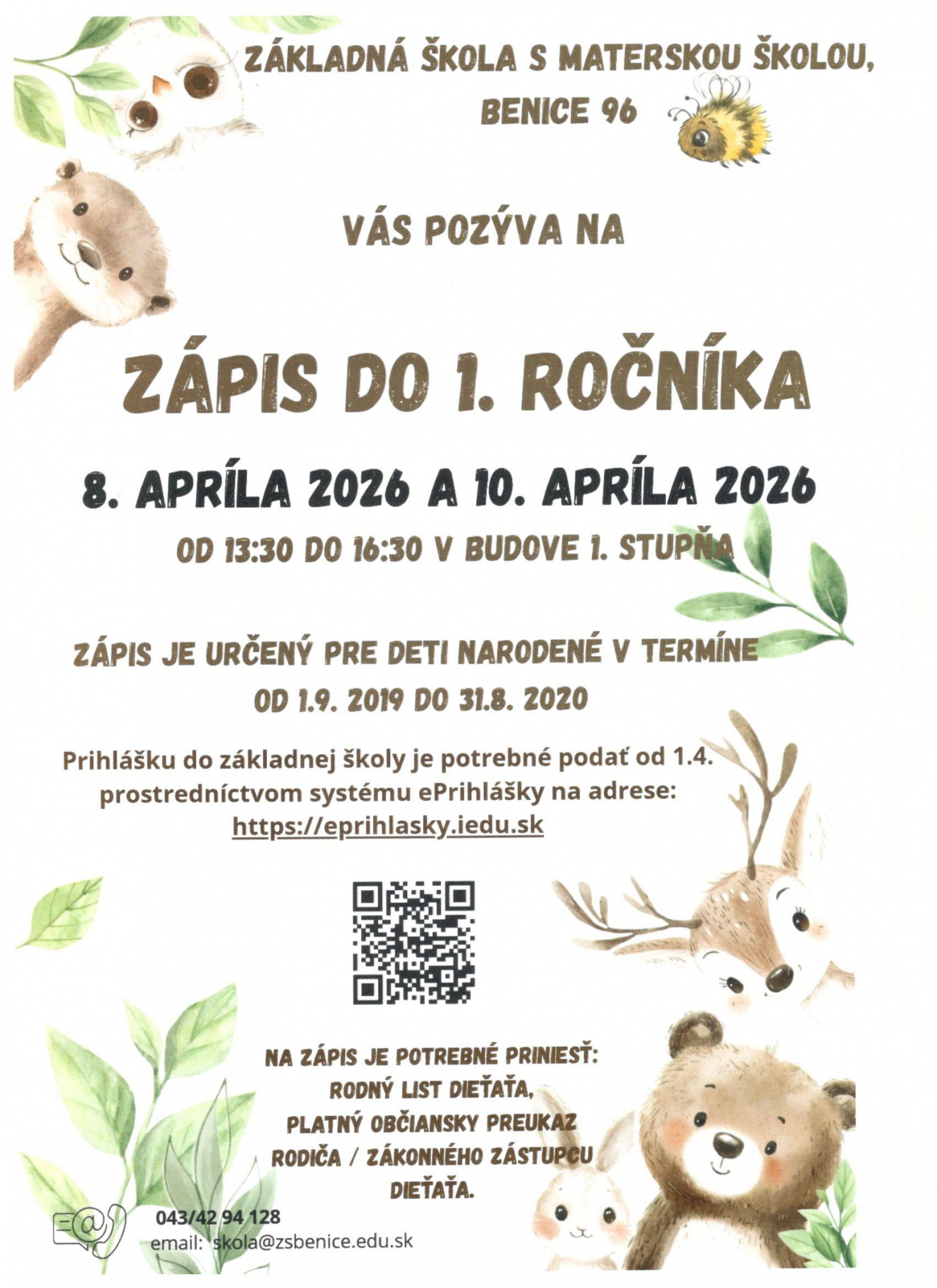 ZÁKLADNÁ ŠKOLA S MATERSKOU ŠKOLOU,
BENICE 96

VÁS POZÝVA NA

ZÁPIS DO 1. ROČNÍKA

8. APRÍLA 2026 A 10. APRÍLA 2026

OD 13:30 DO 16:30 V BUDOVE 1. STUPŇA

ZÁPIS JE URČENÝ PRE DETI NARODENÉ V TERMÍNE
OD 1.9. 2019 DO 31.8. 2020

Prihlášku do základnej školy je potrebné podať od 1.4. prostredníctvom systému ePrihlášky na adrese:
https://eprihlasky.iedu.sk

NA ZÁPIS JE POTREBNÉ PRINIESŤ:
RODNÝ LIST DIEŤAŤA,
PLATNÝ OBČIANSKY PREUKAZ
RODIČA / ZÁKONNÉHO ZÁSTUPCU
DIEŤAŤA.

043/42 94 128
email: skola@zsbenice.edu.sk